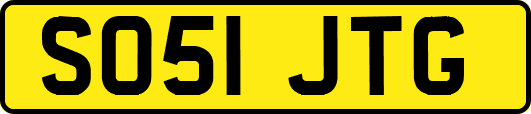 SO51 JTG